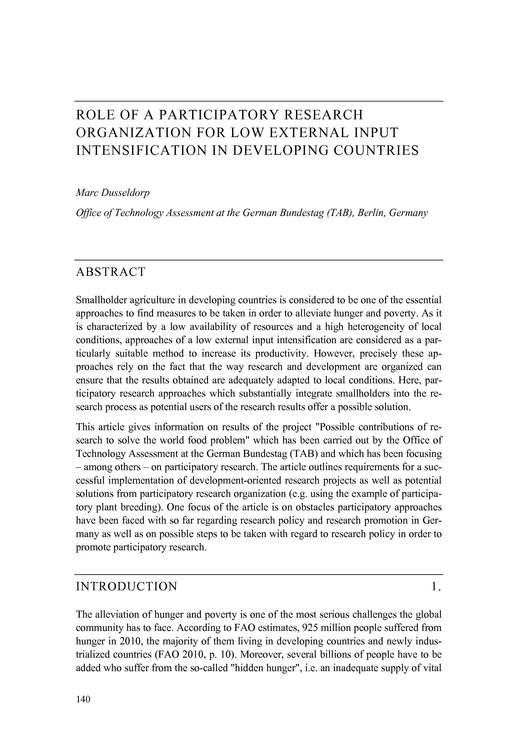 ROLE OF A PARTICIPATORY RESEARCH ORGANIZATION FOR LOW EXTERNAL INPUT INTENSIFICATION IN DEVELOPING COUNTRIES

Marc Dusseldorp

Office of Technology Assessment at the German Bundestag (TAB), Berlin, Germany

ABSTRACT

Smallholder agriculture in developing countries is considered to be one of the essential approaches to find measures to be taken in order to alleviate hunger and poverty. As it is characterized by a low availability of resources and a high heterogeneity of local conditions, approaches of a low external input intensification are considered as a particularly suitable method to increase its productivity. However, precisely these approaches rely on the fact that the way research and development are organized can ensure that the results obtained are adequately adapted to local conditions. Here, participatory research approaches which substantially integrate smallholders into the research process as potential users of the research results offer a possible solution.

This article gives information on results of the project "Possible contributions of research to solve the world food problem" which has been carried out by the Office of Technology Assessment at the German Bundestag (TAB) and which has been focusing – among others – on participatory research. The article outlines requirements for a successful implementation of development-oriented research projects as well as potential solutions from participatory research organization (e.g. using the example of participatory plant breeding). One focus of the article is on obstacles participatory approaches have been faced with so far regarding research policy and research promotion in Germany as well as on possible steps to be taken with regard to research policy in order to promote participatory research.

INTRODUCTION 1.

The alleviation of hunger and poverty is one of the most serious challenges the global community has to face. According to FAO estimates, 925 million people suffered from hunger in 2010, the majority of them living in developing countries and newly industrialized countries (FAO 2010, p. 10). Moreover, several billions of people have to be added who suffer from the so-called "hidden hunger", i.e. an inadequate supply of vital

140